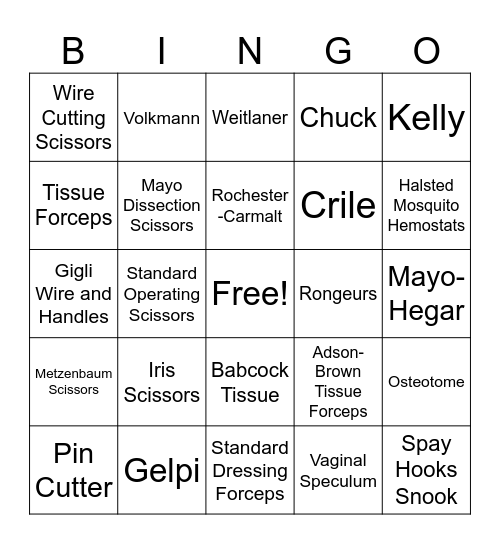 | B | I | N | G | O |
|---|---|---|---|---|
| Wire Cutting Scissors | Volkmann | Weitlaner | Chuck | Kelly |
| Tissue Forceps | Mayo Dissection Scissors | Rochester-Carmalt | Crile | Halsted Mosquito Hemostats |
| Gigli Wire and Handles | Standard Operating Scissors | Free! | Rongeurs | Mayo-Hegar |
| Metzenbaum Scissors | Iris Scissors | Babcock Tissue | Adson-Brown Tissue Forceps | Osteotome |
| Pin Cutter | Gelpi | Standard Dressing Forceps | Vaginal Speculum | Spay Hooks Snook |